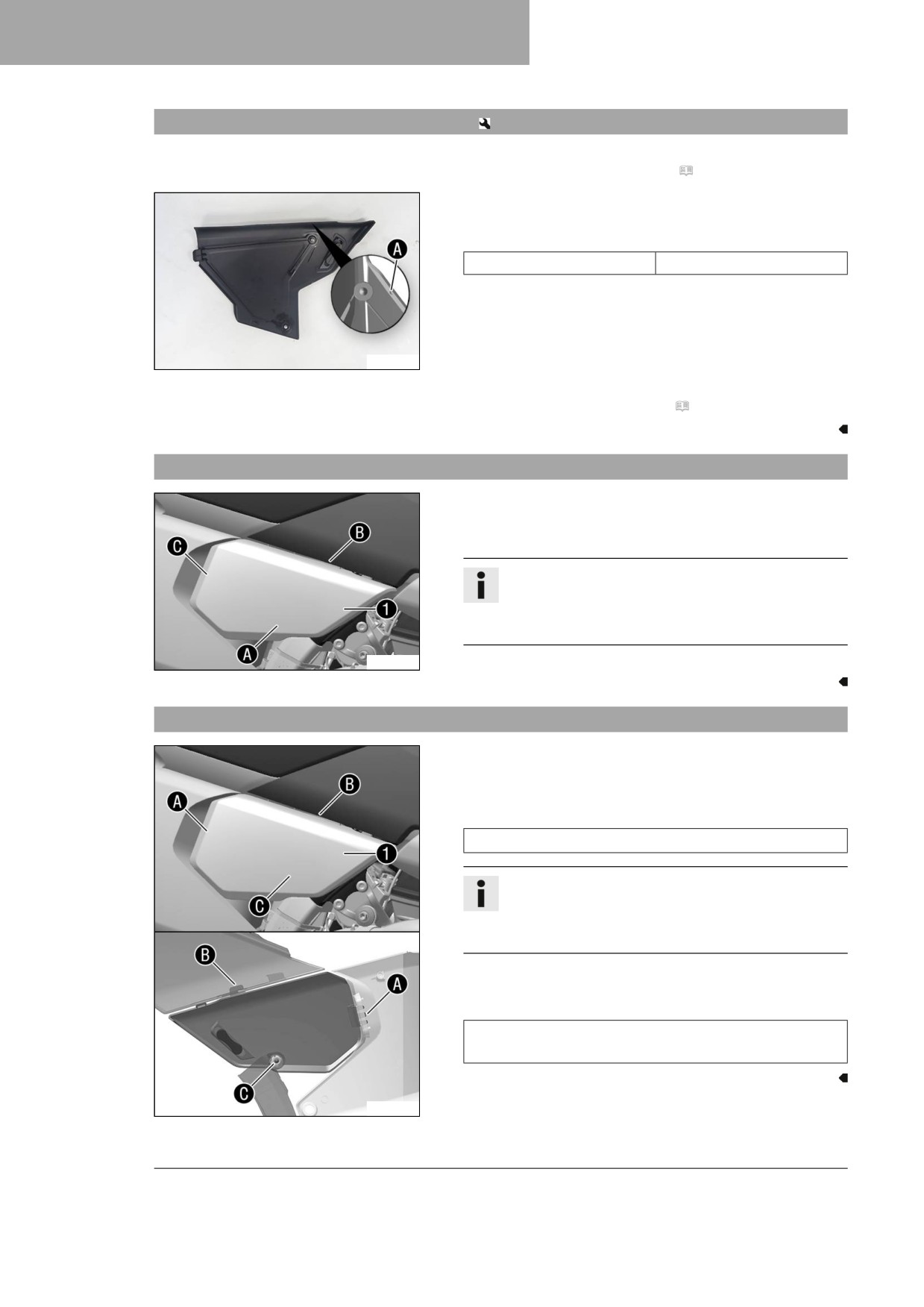 A

C

B

1

A

A

B

1

C

B

A

C